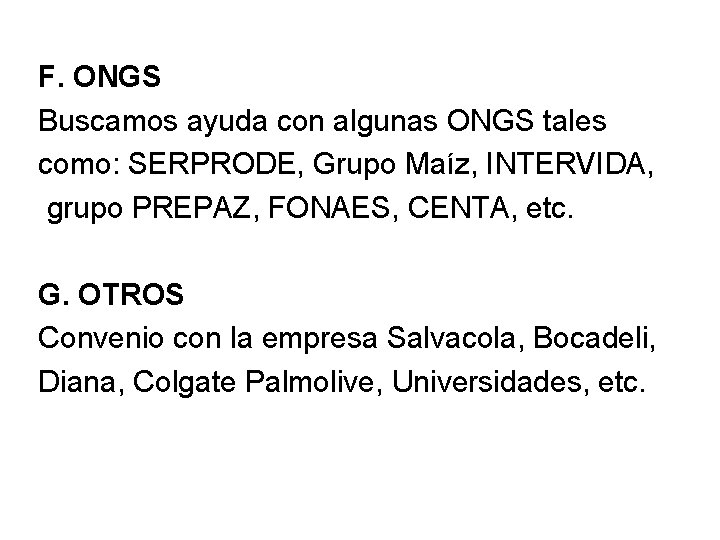 F. ONGS

Buscamos ayuda con algunas ONGS tales como: SERPRODE, Grupo Maíz, INTERVIDA, grupo PREPAZ, FONAES, CENTA, etc.

G. OTROS

Convenio con la empresa Salvacola, Bocadeli, Diana, Colgate Palmolive, Universidades, etc.